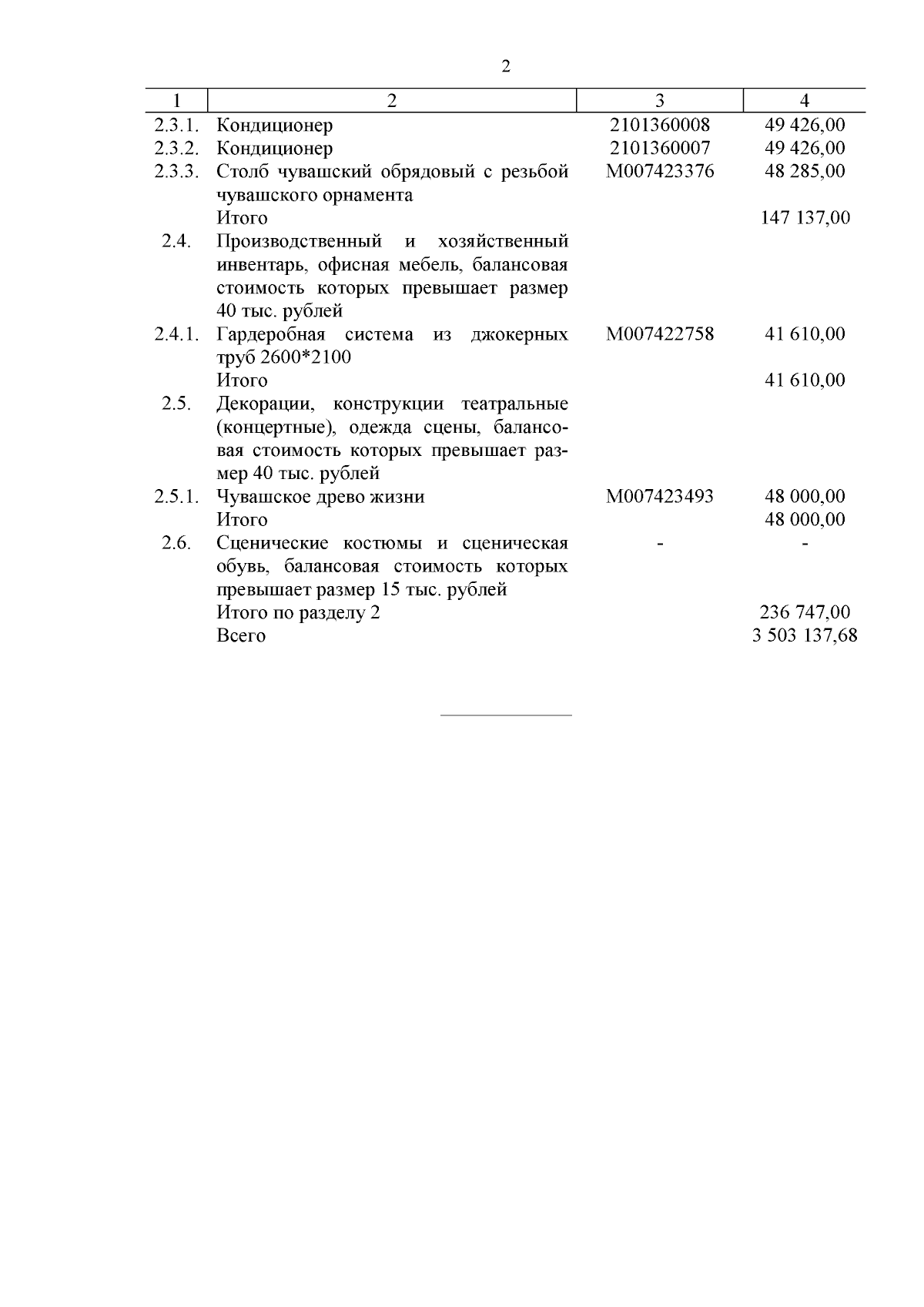 2

| 1 | 2 | 3 | 4 |
|---|---|---|---|
| 2.3.1. | Кондиционер | 2101360008 | 49 426,00 |
| 2.3.2. | Кондиционер | 2101360007 | 49 426,00 |
| 2.3.3. | Столб чувашский обрядовый с резьбой чувашского орнамента | М007423376 | 48 285,00 |
| | Итого | | 147 137,00 |
| 2.4. | Производственный и хозяйственный инвентарь, офисная мебель, балансовая стоимость которых превышает размер 40 тыс. рублей | | |
| 2.4.1. | Гардеробная система из джокерных труб 2600*2100 | М007422758 | 41 610,00 |
| | Итого | | 41 610,00 |
| 2.5. | Декорации, конструкции театральные (концертные), одежда сцены, балансовая стоимость которых превышает размер 40 тыс. рублей | | |
| 2.5.1. | Чувашское древо жизни | М007423493 | 48 000,00 |
| | Итого | | 48 000,00 |
| 2.6. | Сценические костюмы и сценическая обувь, балансовая стоимость которых превышает размер 15 тыс. рублей | - | - |
| | Итого по разделу 2 | | 236 747,00 |
| | Всего | | 3 503 137,68 |